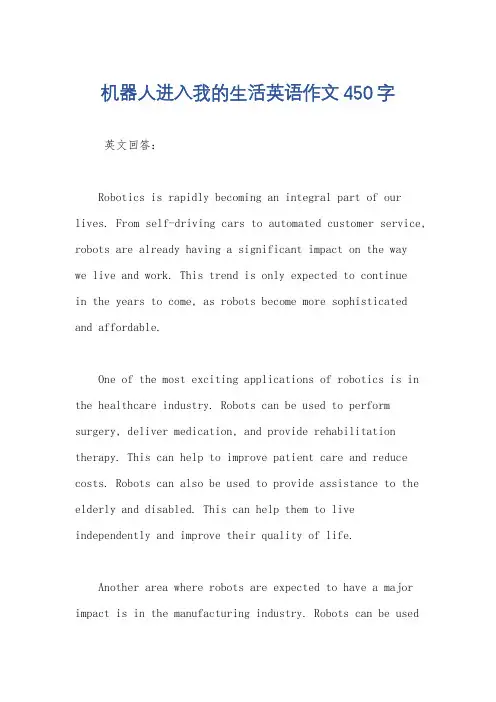 机器人进入我的生活英语作文450字

英文回答：

Robotics is rapidly becoming an integral part of our lives. From self-driving cars to automated customer service, robots are already having a significant impact on the way we live and work. This trend is only expected to continue in the years to come, as robots become more sophisticated and affordable.

One of the most exciting applications of robotics is in the healthcare industry. Robots can be used to perform surgery, deliver medication, and provide rehabilitation therapy. This can help to improve patient care and reduce costs. Robots can also be used to provide assistance to the elderly and disabled. This can help them to live independently and improve their quality of life.

Another area where robots are expected to have a major impact is in the manufacturing industry. Robots can be used